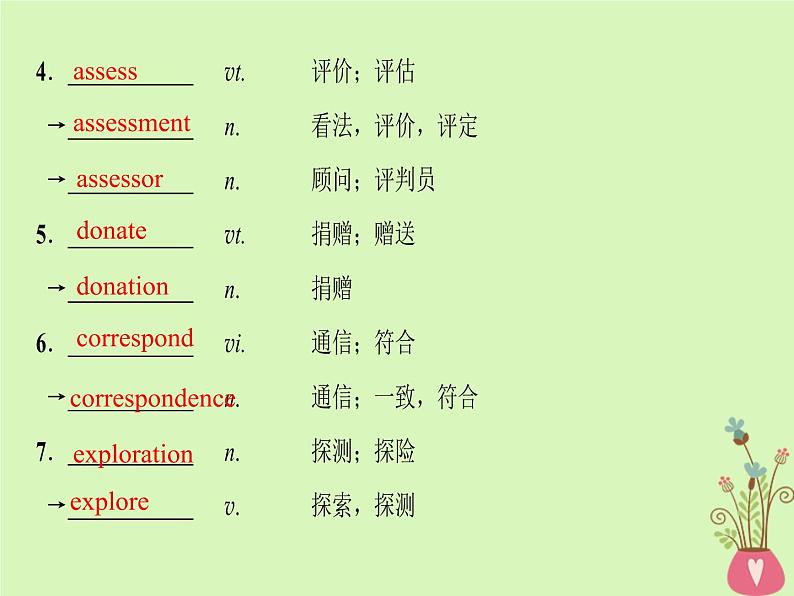 4. assess vt. 评价；评估

→assessment n. 看法，评价，评定

→assessor n. 顾问；评判员

5. donate vt. 捐赠；赠送

→donation n. 捐赠

6. correspond vi. 通信；符合

→correspondence n. 通信；一致，符合

7. exploration n. 探测；探险

→explore v. 探索，探测